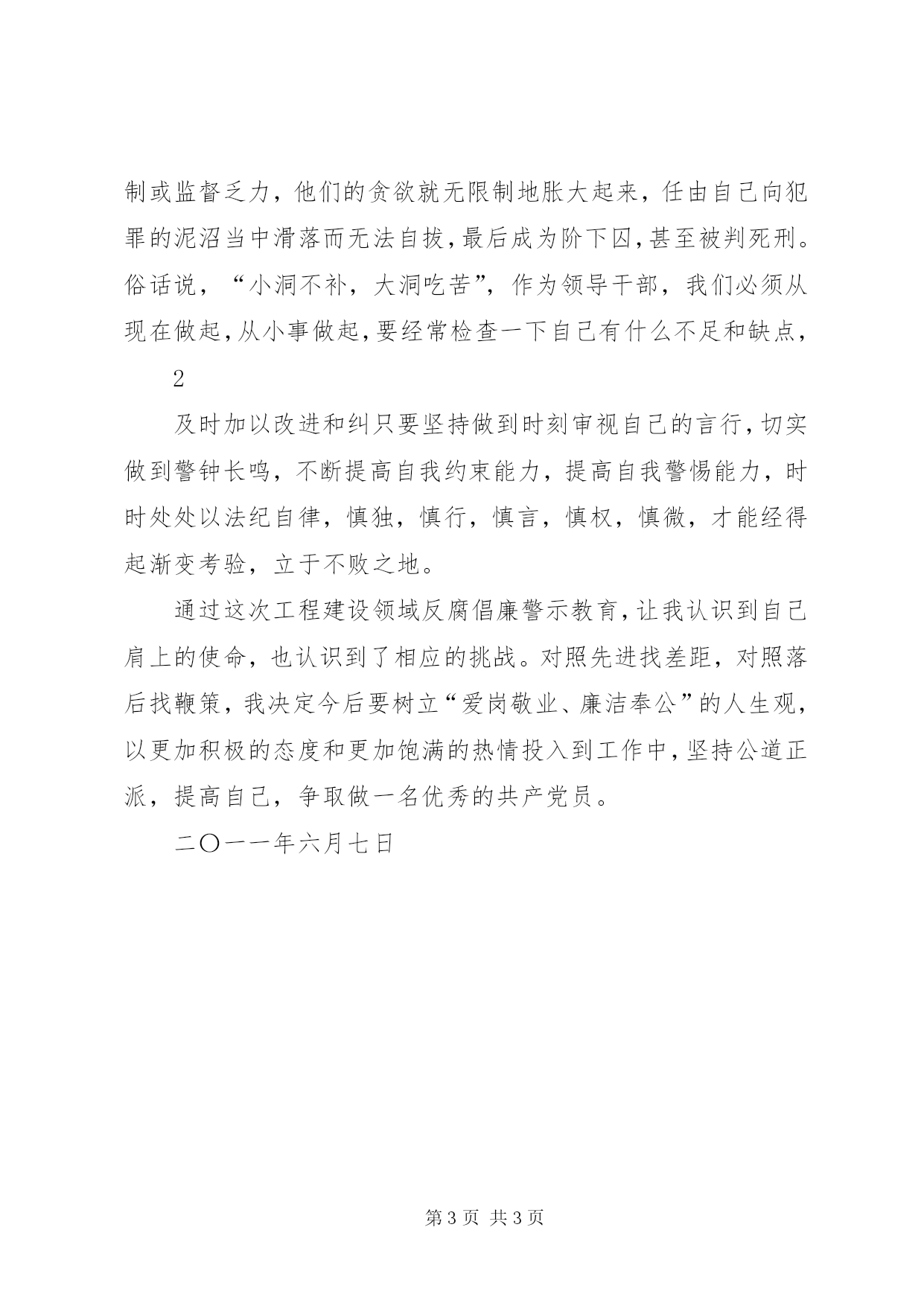 制或监督乏力，他们的贪欲就无限制地胀大起来，任由自己向犯罪的泥沼当中滑落而无法自拔，最后成为阶下囚，甚至被判死刑。俗话说，“小洞不补，大洞吃苦”，作为领导干部，我们必须从现在做起，从小事做起，要经常检查一下自己有什么不足和缺点，

2

及时加以改进和纠只要坚持做到时刻审视自己的言行，切实做到警钟长鸣，不断提高自我约束能力，提高自我警惕能力，时时处处以法纪自律，慎独，慎行，慎言，慎权，慎微，才能经得起渐变考验，立于不败之地。

通过这次工程建设领域反腐倡廉警示教育，让我认识到自己肩上的使命，也认识到了相应的挑战。对照先进找差距，对照落后找鞭策，我决定今后要树立“爱岗敬业、廉洁奉公”的人生观，以更加积极的态度和更加饱满的热情投入到工作中，坚持公道正派，提高自己，争取做一名优秀的共产党员。

二〇一一年六月七日

第 3 页 共 3 页